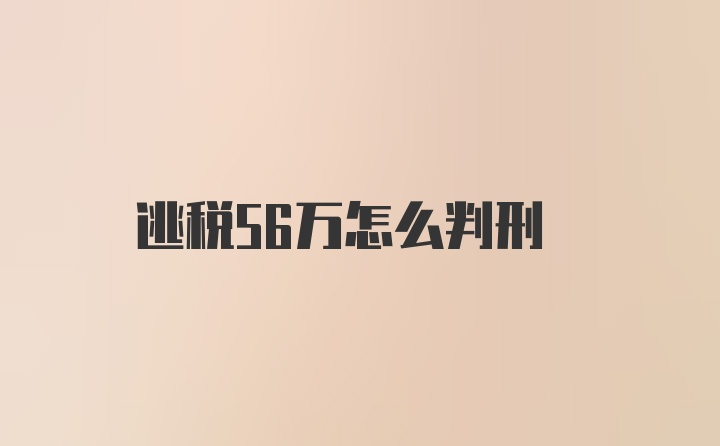 逃税56万怎么判刑